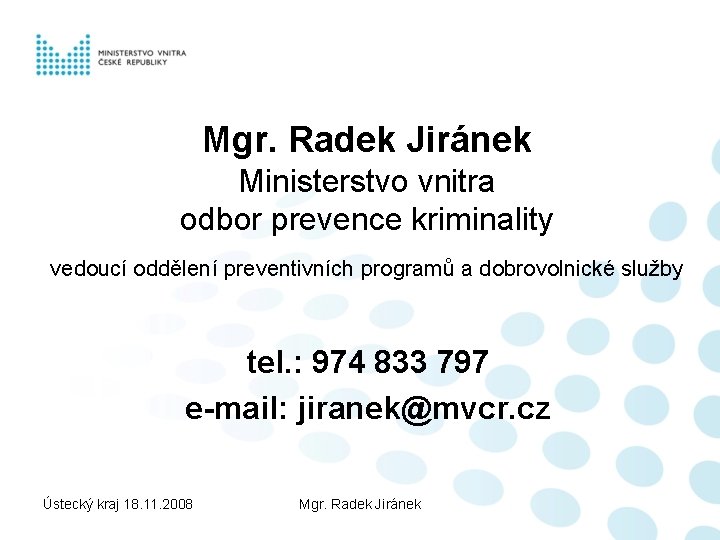 MINISTERSTVO VNITRA
ČESKÉ REPUBLIKY

Mgr. Radek Jiránek
Ministerstvo vnitra
odbor prevence kriminality

vedoucí oddělení preventivních programů a dobrovolnické služby

tel.: 974 833 797
e-mail: jiranek@mvcr.cz

Ústecký kraj 18.11.2008

Mgr. Radek Jiránek